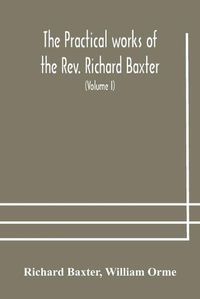 The Practical works of the Rev. Richard Baxter

(Volume I)

Richard Baxter, William Orme